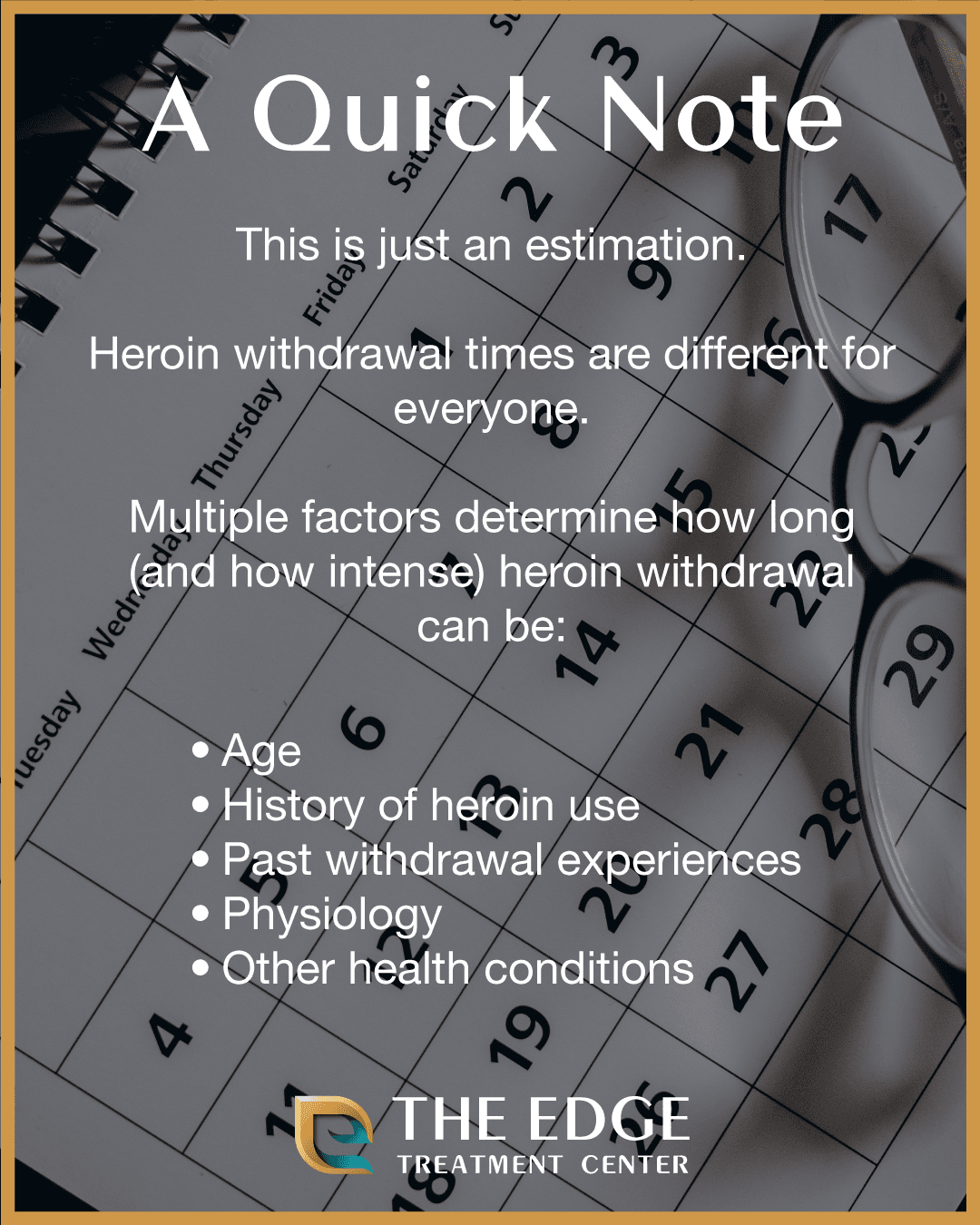 A Quick Note

This is just an estimation.

Heroin withdrawal times are different for everyone.

Multiple factors determine how long (and how intense) heroin withdrawal can be:

• Age
• History of heroin use
• Past withdrawal experiences
• Physiology
• Other health conditions

THE EDGE
TREATMENT CENTER